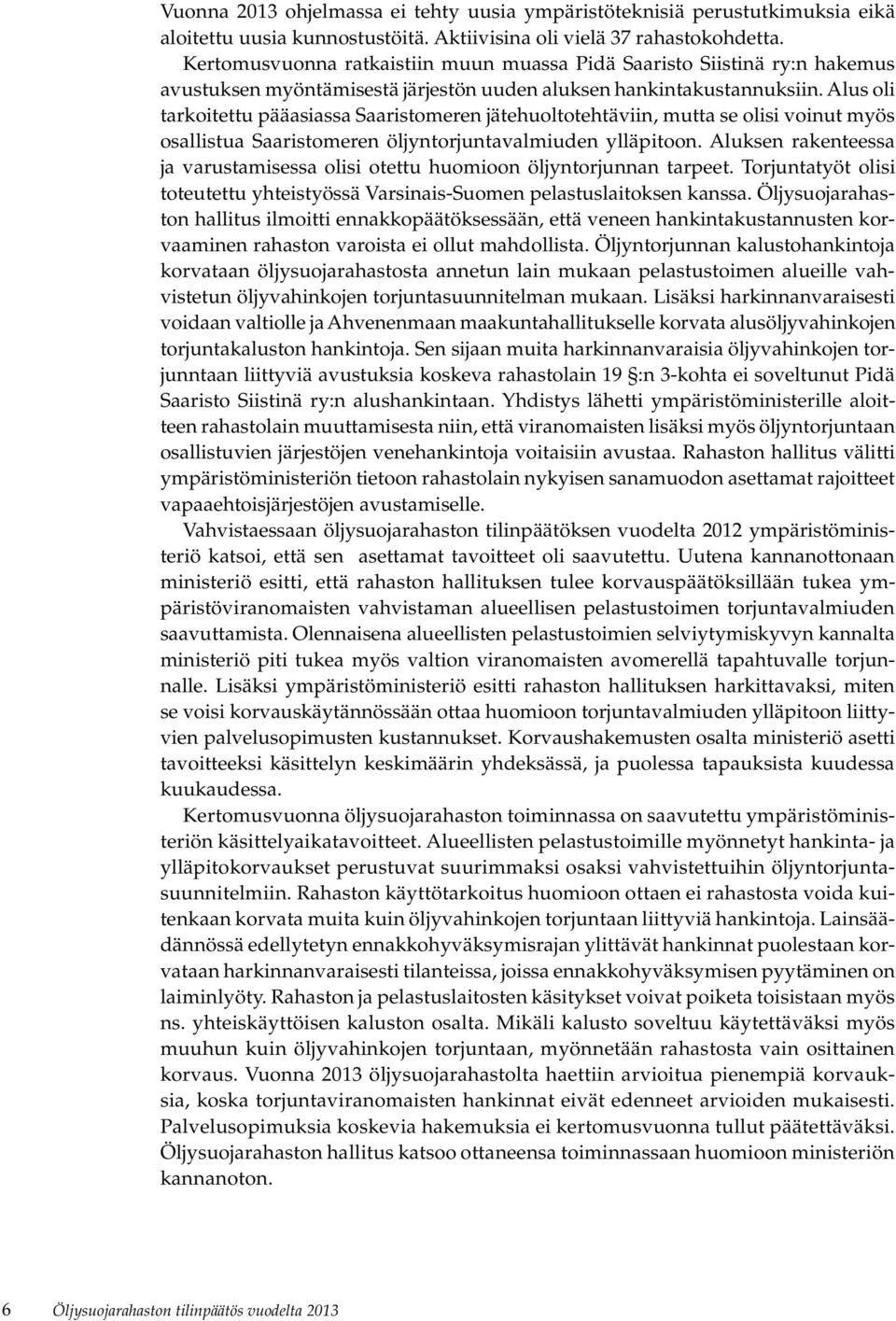 Vuonna 2013 ohjelmassa ei tehty uusia ympäristöteknisiä perustutkimuksia eikä aloitettu uusia kunnostustöitä. Aktiivisina oli vielä 37 rahastokohdetta.

Kertomusvuonna ratkaistiin muun muassa Pidä Saaristo Siistinä ry:n hakemus avustuksen myöntämisestä järjestön uuden aluksen hankintakustannuksiin. Alus oli tarkoitettu pääasiassa Saaristomeren jätehuoltotehtäviin, mutta se olisi voinut myös osallistua Saaristomeren öljyntorjuntavalmiuden ylläpitoon. Aluksen rakenteessa ja varustamisessa olisi otettu huomioon öljyntorjunnan tarpeet. Torjuntatyöt olisi toteutettu yhteistyössä Varsinais-Suomen pelastuslaitoksen kanssa. Öljysuojarahaston hallitus ilmoitti ennakkopäätöksessään, että veneen hankintakustannusten korvaaminen rahaston varoista ei ollut mahdollista. Öljyntorjunnan kalustohankintoja korvataan öljysuojarahastosta annetun lain mukaan pelastustoimen alueille vahvistetun öljyvahinkojen torjuntasuunnitelman mukaan. Lisäksi harkinnanvaraisesti voidaan valtiolle ja Ahvenenmaan maakuntahallitukselle korvata alusöljyvahinkojen torjuntakaluston hankintoja. Sen sijaan muita harkinnanvaraisia öljyvahinkojen torjunntaan liittyviä avustuksia koskeva rahastolain 19 §:n 3-kohta ei soveltunut Pidä Saaristo Siistinä ry:n alushankintaan. Yhdistys lähetti ympäristöministerille aloitteen rahastolain muuttamisesta niin, että viranomaisten lisäksi myös öljyntorjuntaan osallistuvien järjestöjen venehankintoja voitaisiin avustaa. Rahaston hallitus välitti ympäristöministeriön tietoon rahastolain nykyisen sanamuodon asettamat rajoitteet vapaaehtoisjärjestöjen avustamiselle.

Vahvistaessaan öljysuojarahaston tilinpäätöksen vuodelta 2012 ympäristöministeriö katsoi, että sen asettamat tavoitteet oli saavutettu. Uutena kannanottonaan ministeriö esitti, että rahaston hallituksen tulee korvauspäätöksillään tukea ympäristöviranomaisten vahvistaman alueellisen pelastustoimen torjuntavalmiuden saavuttamista. Olennaisena alueellisten pelastustoimien selviytymiskyvyn kannalta ministeriö piti tukea myös valtion viranomaisten avomerellä tapahtuvalle torjunnalle. Lisäksi ympäristöministeriö esitti rahaston hallituksen harkittavaksi, miten se voisi korvauskäytännössään ottaa huomioon torjuntavalmiuden ylläpitoon liittyvien palvelusopimusten kustannukset. Korvaushakemusten osalta ministeriö asetti tavoitteeksi käsittelyn keskimäärin yhdeksässä, ja puolessa tapauksista kuudessa kuukaudessa.

Kertomusvuonna öljysuojarahaston toiminnassa on saavutettu ympäristöministeriön käsittelyaikatavoitteet. Alueellisten pelastustoimille myönnetyt hankinta- ja ylläpitokorvaukset perustuvat suurimmaksi osaksi vahvistettuihin öljyntorjuntasuunnitelmiin. Rahaston käyttötarkoitus huomioon ottaen ei rahastosta voida kuitenkaan korvata muita kuin öljyvahinkojen torjuntaan liittyviä hankintoja. Lainsäädännössä edellytetyn ennakkohyväksymisrajan ylittävät hankinnat puolestaan korvataan harkinnanvaraisesti tilanteissa, joissa ennakkohyväksymisen pyytäminen on laiminlyöty. Rahaston ja pelastuslaitosten käsitykset voivat poiketa toisistaan myös ns. yhteiskäyttöisen kaluston osalta. Mikäli kalusto soveltuu käytettäväksi myös muuhun kuin öljyvahinkojen torjuntaan, myönnetään rahastosta vain osittainen korvaus. Vuonna 2013 öljysuojarahastolta haettiin arvioitua pienempiä korvauksia, koska torjuntaviranomaisten hankinnat eivät edenneet arvioiden mukaisesti. Palvelusopimuksia koskevia hakemuksia ei kertomusvuonna tullut päätettäväksi. Öljysuojarahaston hallitus katsoo ottaneensa toiminnassaan huomioon ministeriön kannanoton.

6 Öljysuojarahaston tilinpäätös vuodelta 2013